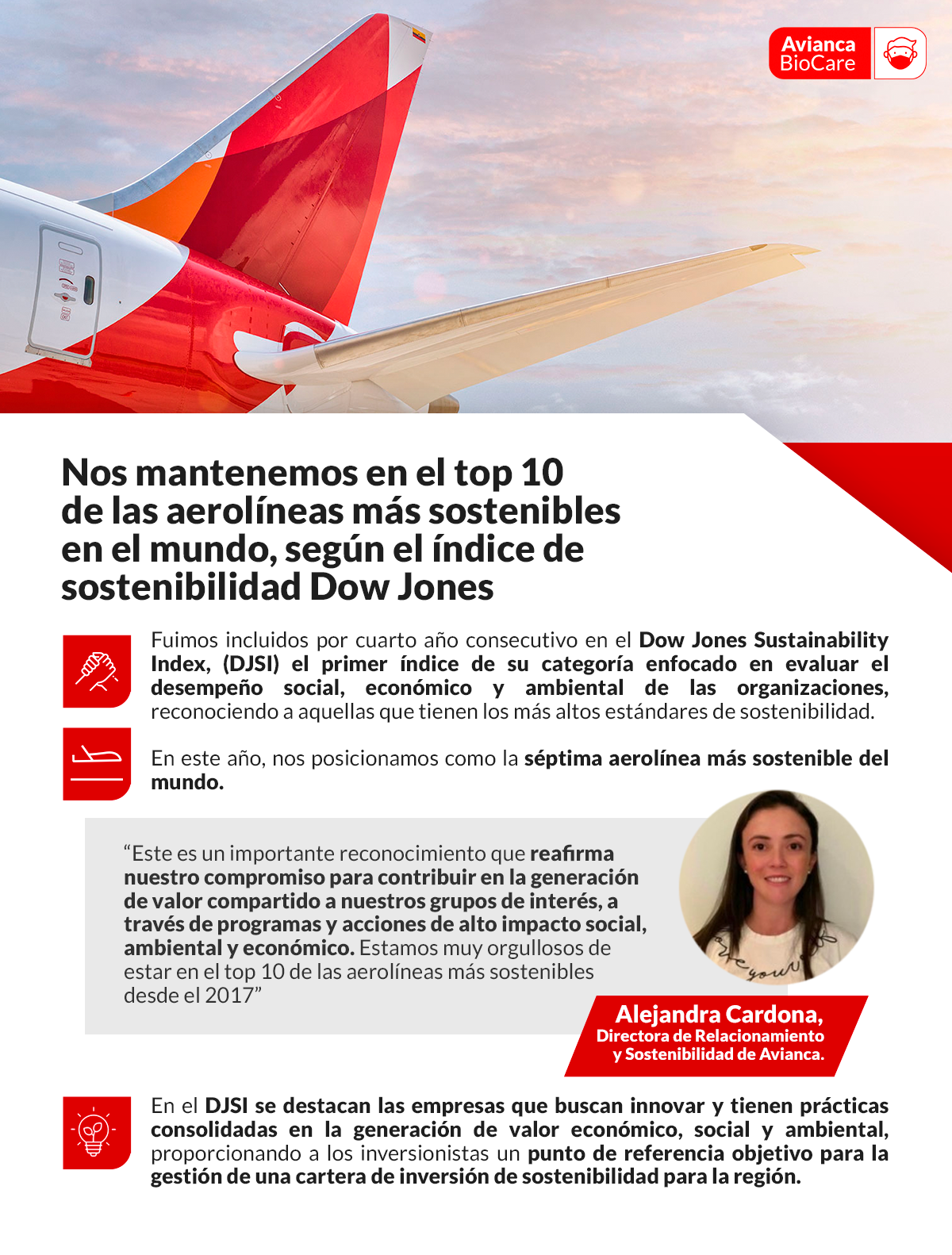 Avianca BioCare

Nos mantenemos en el top 10 de las aerolíneas más sostenibles en el mundo, según el índice de sostenibilidad Dow Jones

Fuimos incluidos por cuarto año consecutivo en el Dow Jones Sustainability Index, (DJSI) el primer índice de su categoría enfocado en evaluar el desempeño social, económico y ambiental de las organizaciones, reconociendo a aquellas que tienen los más altos estándares de sostenibilidad.

En este año, nos posicionamos como la séptima aerolínea más sostenible del mundo.

“Este es un importante reconocimiento que reafirma nuestro compromiso para contribuir en la generación de valor compartido a nuestros grupos de interés, a través de programas y acciones de alto impacto social, ambiental y económico. Estamos muy orgullosos de estar en el top 10 de las aerolíneas más sostenibles desde el 2017”

Alejandra Cardona,
Directora de Relacionamiento y Sostenibilidad de Avianca.

En el DJSI se destacan las empresas que buscan innovar y tienen prácticas consolidadas en la generación de valor económico, social y ambiental, proporcionando a los inversionistas un punto de referencia objetivo para la gestión de una cartera de inversión de sostenibilidad para la región.